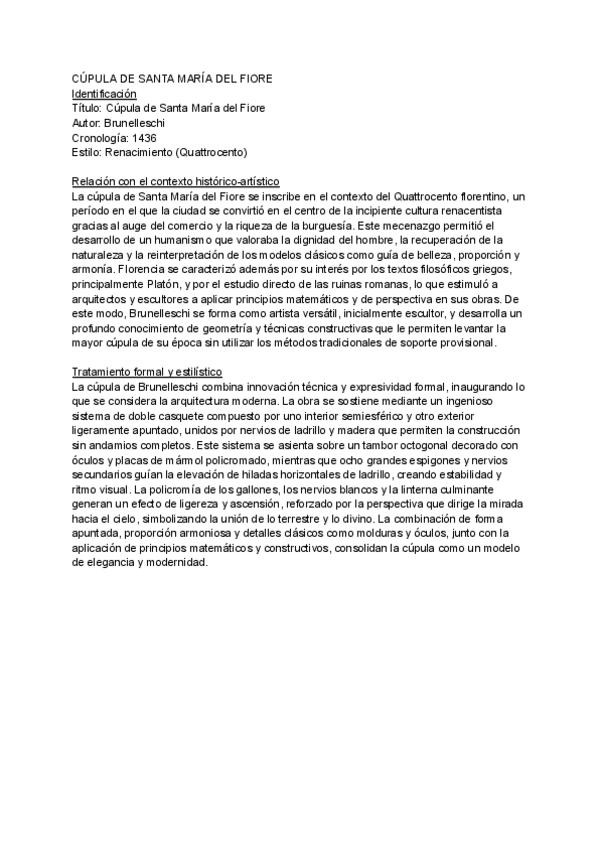 CÚPULA DE SANTA MARÍA DEL FIORE
Identificación
Título: Cúpula de Santa María del Fiore
Autor: Brunelleschi
Cronología: 1436
Estilo: Renacimiento (Quattrocento)

Relación con el contexto histórico-artístico
La cúpula de Santa María del Fiore se inscribe en el contexto del Quattrocento florentino, un período en el que la ciudad se convirtió en el centro de la incipiente cultura renacentista gracias al auge del comercio y la riqueza de la burguesía. Este mecenazgo permitió el desarrollo de un humanismo que valoraba la dignidad del hombre, la recuperación de la naturaleza y la reinterpretación de los modelos clásicos como guía de belleza, proporción y armonía. Florencia se caracterizó además por su interés por los textos filosóficos griegos, principalmente Platón, y por el estudio directo de las ruinas romanas, lo que estimuló a arquitectos y escultores a aplicar principios matemáticos y de perspectiva en sus obras. De este modo, Brunelleschi se forma como artista versátil, inicialmente escultor, y desarrolla un profundo conocimiento de geometría y técnicas constructivas que le permiten levantar la mayor cúpula de su época sin utilizar los métodos tradicionales de soporte provisional.

Tratamiento formal y estilístico
La cúpula de Brunelleschi combina innovación técnica y expresividad formal, inaugurando lo que se considera la arquitectura moderna. La obra se sostiene mediante un ingenioso sistema de doble casquete compuesto por uno interior semiesférico y otro exterior ligeramente apuntado, unidos por nervios de ladrillo y madera que permiten la construcción sin andamios completos. Este sistema se asienta sobre un tambor octogonal decorado con óculos y placas de mármol policromado, mientras que ocho grandes espigones y nervios secundarios guían la elevación de hiladas horizontales de ladrillo, creando estabilidad y ritmo visual. La policromía de los gallones, los nervios blancos y la linterna culminante generan un efecto de ligereza y ascensión, reforzado por la perspectiva que dirige la mirada hacia el cielo, simbolizando la unión de lo terrestre y lo divino. La combinación de forma apuntada, proporción armoniosa y detalles clásicos como molduras y óculos, junto con la aplicación de principios matemáticos y constructivos, consolidan la cúpula como un modelo de elegancia y modernidad.